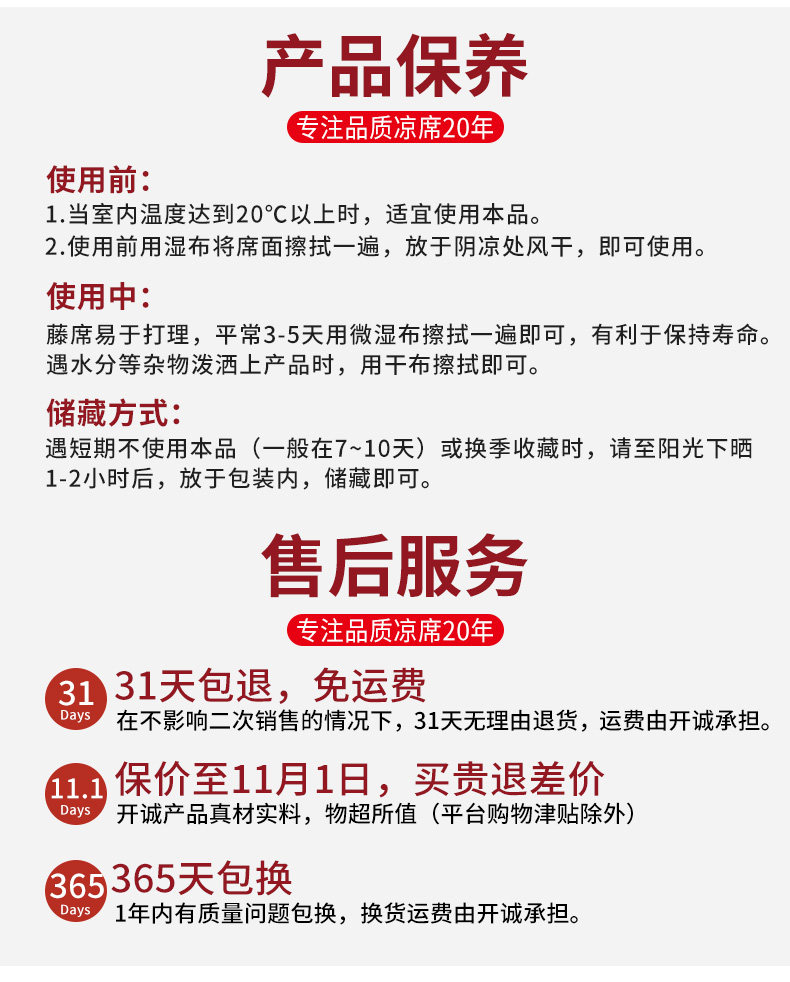 产品保养

专注品质凉席20年

使用前:

1.当室内温度达到20°C以上时，适宜使用本品。

2.使用前用湿布将席面擦拭一遍，放于阴凉处风干，即可使用。

使用中:

藤席易于打理，平常3-5天用微湿布擦拭一遍即可，有利于保持寿命。遇水分等杂物泼洒上产品时，用干布擦拭即可。

储藏方式:

遇短期不使用本品（一般在7~10天）或换季收藏时，请至阳光下晒1-2小时后，放于包装内，储藏即可。

售后服务

专注品质凉席20年

31
Days

31天包退，免运费

在不影响二次销售的情况下，31天无理由退货，运费由开诚承担。

11.1
Days

保价至11月1日，买贵退差价

开诚产品真材实料，物超所值（平台购物津贴除外）

365
Days

365天包换

1年内有质量问题包换，换货运费由开诚承担。